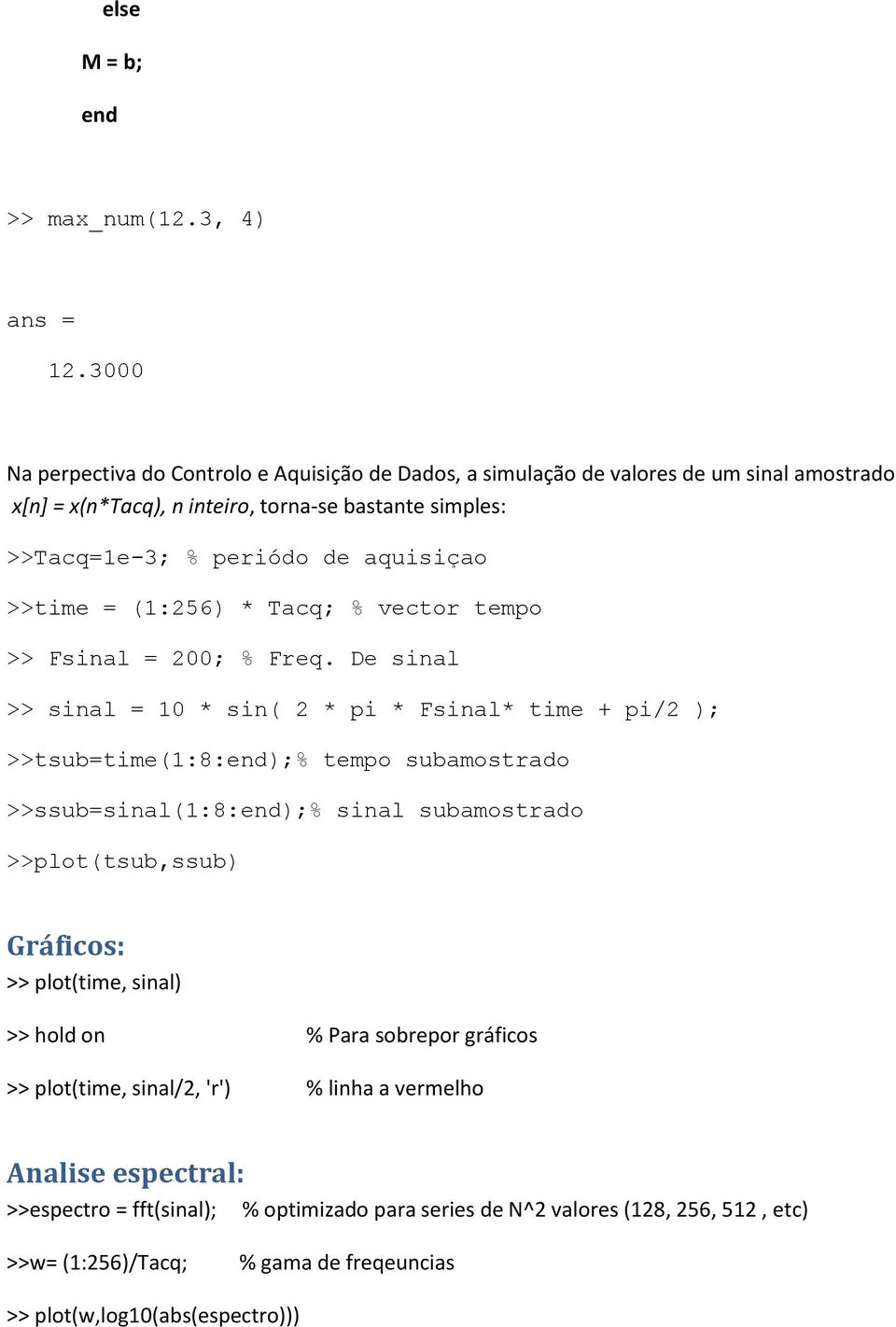 else

M = b;

end

>> max_num(12.3, 4)

ans =

12.3000

Na perpectiva do Controlo e Aquisição de Dados, a simulação de valores de um sinal amostrado x[n] = x(n*Tacq), n inteiro, torna-se bastante simples:

>>Tacq=1e-3; % periódo de aquisiçao

>>time = (1:256) * Tacq; % vector tempo

>> Fsinal = 200; % Freq. De sinal

>> sinal = 10 * sin( 2 * pi * Fsinal* time + pi/2 );

>>tsub=time(1:8:end);% tempo subamostrado

>>ssub=sinal(1:8:end);% sinal subamostrado

>>plot(tsub,ssub)

Gráficos:

>> plot(time, sinal)

>> hold on % Para sobrepor gráficos

>> plot(time, sinal/2, 'r') % linha a vermelho

Analise espectral:

>>espectro = fft(sinal); % optimizado para series de N^2 valores (128, 256, 512 , etc)

>>w= (1:256)/Tacq; % gama de freqeuncias

>> plot(w,log10(abs(espectro)))